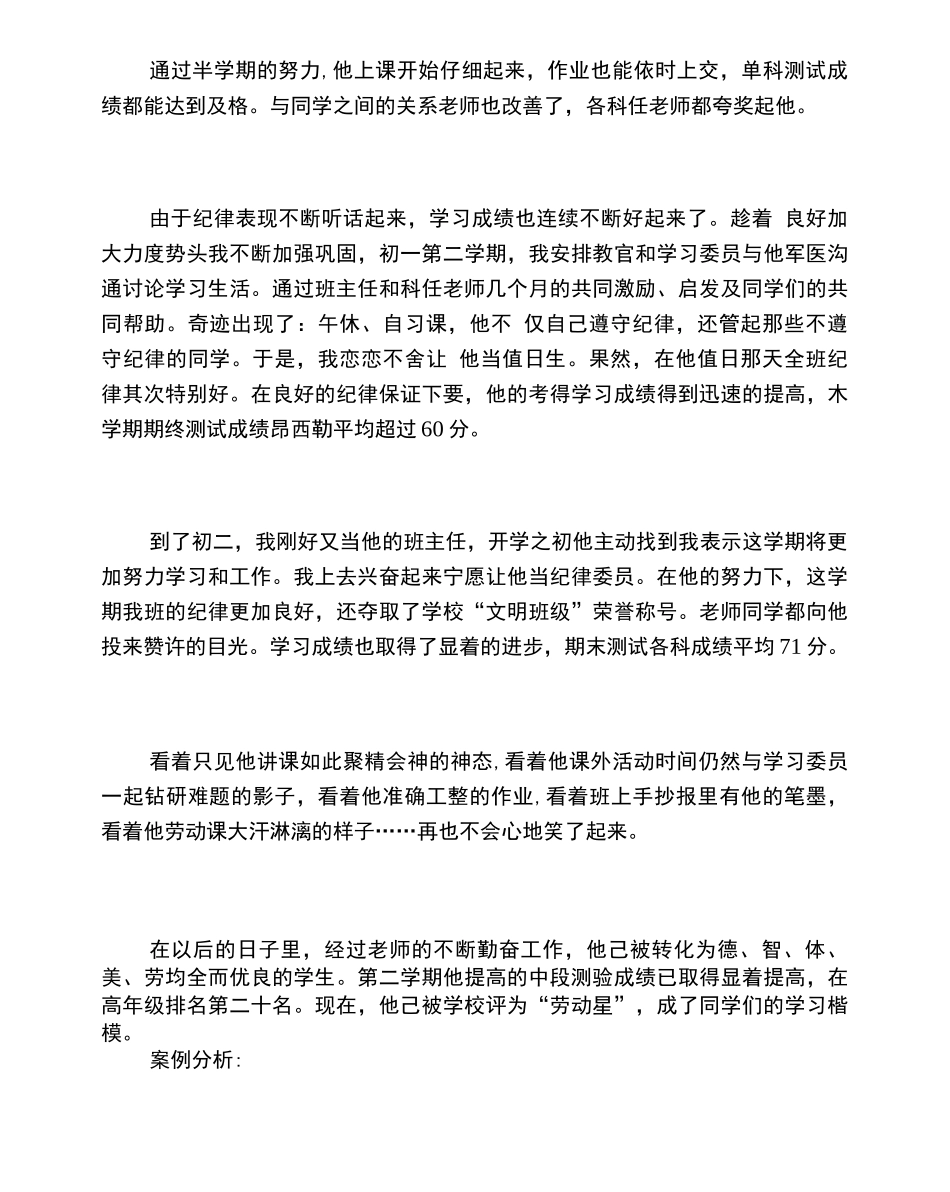 通过半学期的努力,他上课开始仔细起来，作业也能依时上交，单科测试成绩都能达到及格。与同学之间的关系老师也改善了，各科任老师都夸奖起他。

由于纪律表现不断听话起来，学习成绩也连续不断好起来了。趁着 良好加大力度势头我不断加强巩固，初一第二学期，我安排教官和学习委员与他军医沟通讨论学习生活。通过班主任和科任老师几个月的共同激励、启发及同学们的共同帮助。奇迹出现了：午休、自习课，他不 仅自己遵守纪律，还管起那些不遵守纪律的同学。于是，我恋恋不舍让 他当值日生。果然，在他值日那天全班纪律其次特别好。在良好的纪律保证下要，他的考得学习成绩得到迅速的提高，木学期期终测试成绩昂西勒平均超过 60 分。

到了初二，我刚好又当他的班主任，开学之初他主动找到我表示这学期将更加努力学习和工作。我上去兴奋起来宁愿让他当纪律委员。在他的努力下，这学期我班的纪律更加良好，还夺取了学校“文明班级”荣誉称号。老师同学都向他投来赞许的目光。学习成绩也取得了显着的进步，期末测试各科成绩平均 71 分。

看着只见他讲课如此聚精会神的神态,看着他课外活动时间仍然与学习委员一起钻研难题的影子，看着他准确工整的作业,看着班上手抄报里有他的笔墨，看着他劳动课大汗淋漓的样子……再也不会心地笑了起来。

在以后的日子里，经过老师的不断勤奋工作，他已被转化为德、智、体、美、劳均全而优良的学生。第二学期他提高的中段测验成绩已取得显着提高，在高年级排名第二十名。现在，他已被学校评为“劳动星”，成了同学们的学习楷模。
案例分析: